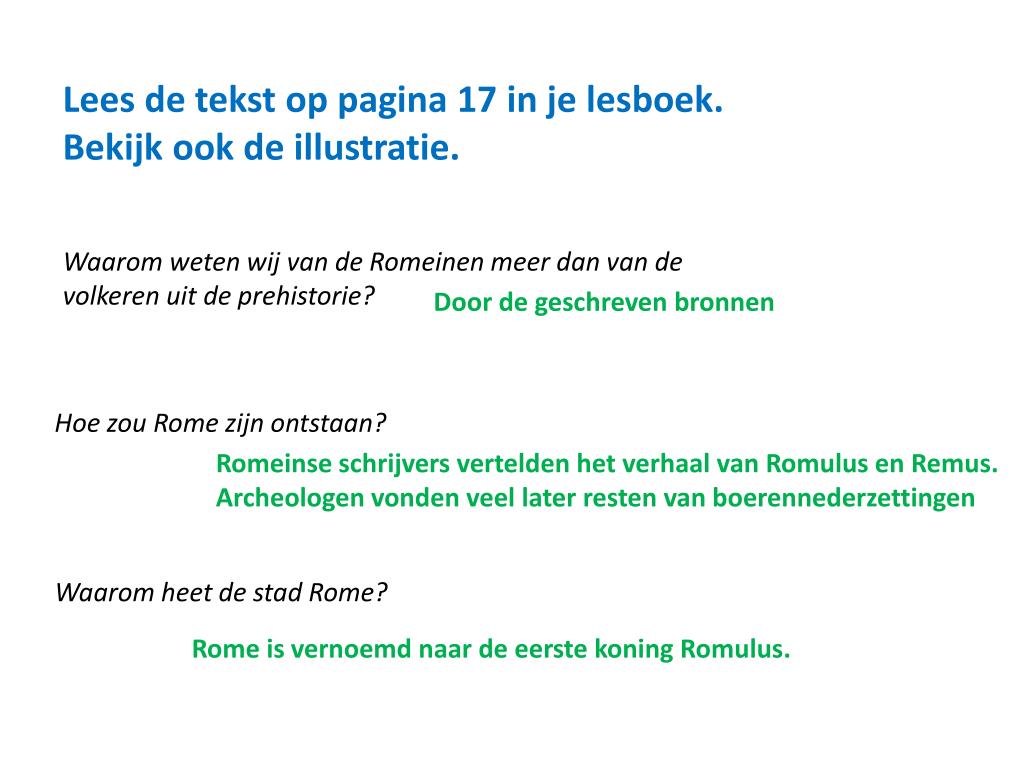 Lees de tekst op pagina 17 in je lesboek.
Bekijk ook de illustratie.

Waarom weten wij van de Romeinen meer dan van de volkeren uit de prehistorie?

Door de geschreven bronnen

Hoe zou Rome zijn ontstaan?

Romeinse schrijvers vertelden het verhaal van Romulus en Remus.
Archeologen vonden veel later resten van boerennederzettingen

Waarom heet de stad Rome?

Rome is vernoemd naar de eerste koning Romulus.